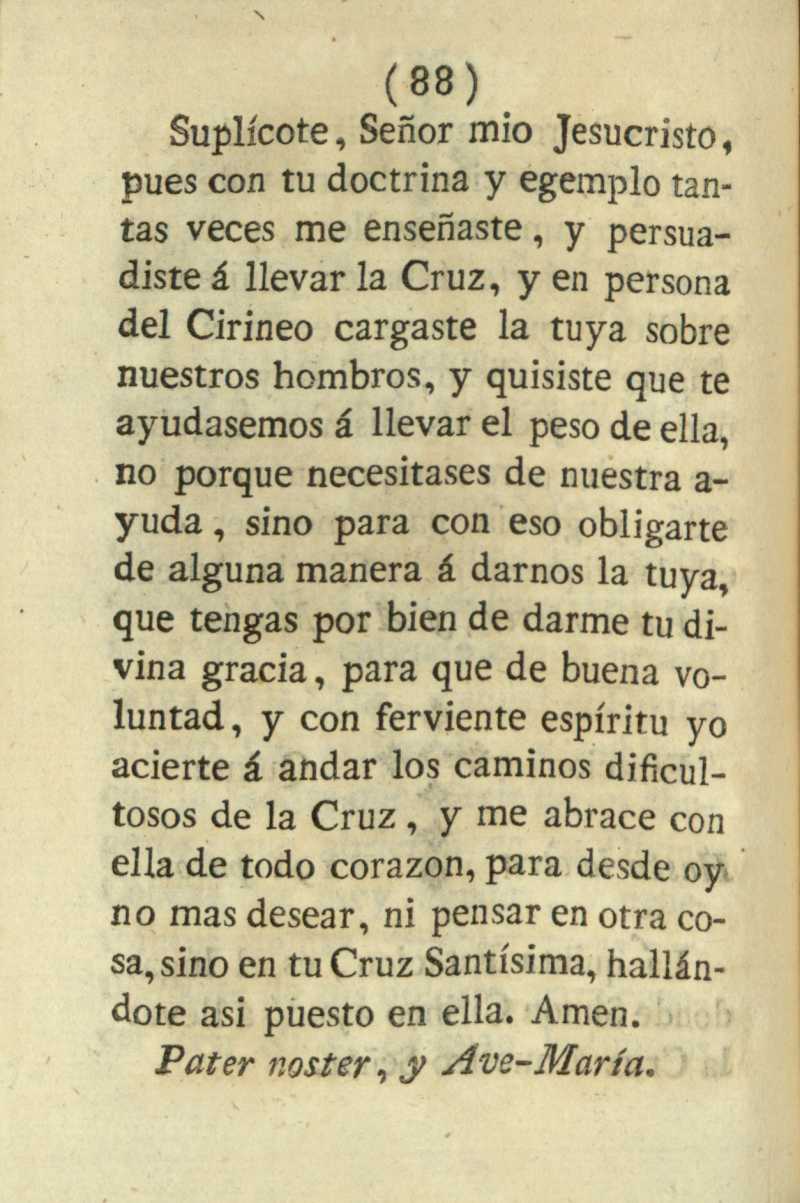 (88)

Suplícote, Señor mio Jesucristo, pues con tu doctrina y egemplo tantas veces me enseñaste, y persuadiste á llevar la Cruz, y en persona del Cirineo cargaste la tuya sobre nuestros hombros, y quisiste que te ayudasemos á llevar el peso de ella, no porque necesitases de nuestra ayuda, sino para con eso obligarte de alguna manera á darnos la tuya, que tengas por bien de darme tu divina gracia, para que de buena voluntad, y con ferviente espíritu yo acierte á andar los caminos dificultosos de la Cruz, y me abrace con ella de todo corazon, para desde oy no mas desear, ni pensar en otra cosa, sino en tu Cruz Santísima, hallándote asi puesto en ella. Amen.

Pater noster, y Ave-María.